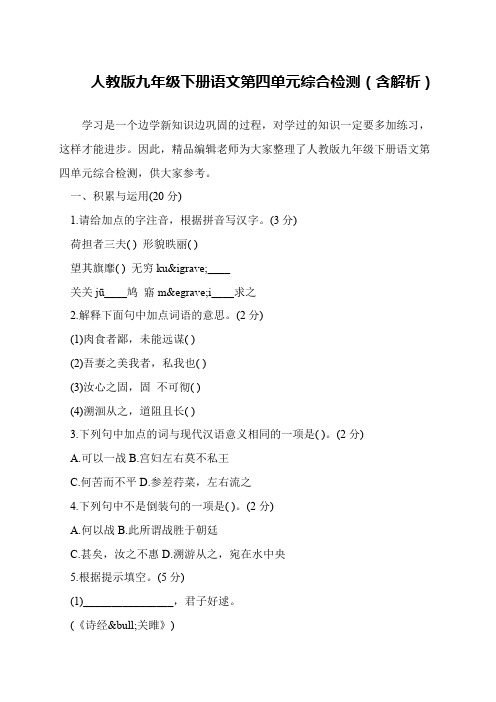 人教版九年级下册语文第四单元综合检测（含解析）

学习是一个边学新知识边巩固的过程，对学过的知识一定要多加练习，这样才能进步。因此，精品编辑老师为大家整理了人教版九年级下册语文第四单元综合检测，供大家参考。

一、积累与运用(20 分)

1.请给加点的字注音，根据拼音写汉字。(3 分)

荷担者三夫( ) 形貌昳丽( )

望其旗靡( ) 无穷 ku&igrave;____

关关 jū____鸠 寤 m&egrave;i____求之

2.解释下面句中加点词语的意思。(2 分)

(1)肉食者鄙，未能远谋( )

(2)吾妻之美我者，私我也( )

(3)汝心之固，固 不可彻( )

(4)溯洄从之，道阻且长( )

3.下列句中加点的词与现代汉语意义相同的一项是( )。(2 分)

A.可以一战 B.宫妇左右莫不私王

C.何苦而不平 D.参差荇菜，左右流之

4.下列句中不是倒装句的一项是( )。(2 分)

A.何以战 B.此所谓战胜于朝廷

C.甚矣，汝之不惠 D.溯游从之，宛在水中央

5.根据提示填空。(5 分)

(1)________________，君子好逑。

(《诗经&bull;关雎》)